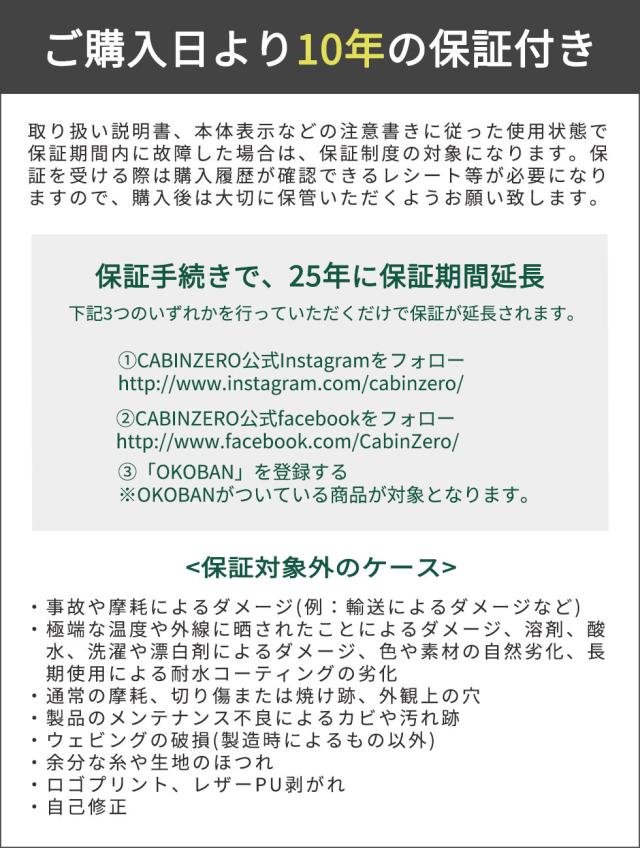 ご購入日より10年の保証付き

取り扱い説明書、本体表示などの注意書きに従った使用状態で保証期間内に故障した場合は、保証制度の対象になります。保証を受ける際は購入履歴が確認できるレシート等が必要になりますので、購入後は大切に保管いただくようお願い致します。

保証手続きで、25年に保証期間延長

下記3つのいずれかを行っていただくだけで保証が延長されます。

①CABINZERO公式Instagramをフォロー
http://www.instagram.com/cabinzero/

②CABINZERO公式facebookをフォロー
http://www.facebook.com/CabinZero/

③「OKOBAN」を登録する
※OKOBANがついている商品が対象となります。

<保証対象外のケース>

・事故や摩耗によるダメージ(例：輸送によるダメージなど)
・極端な温度や外線に晒されたことによるダメージ、溶剤、酸水、洗濯や漂白剤によるダメージ、色や素材の自然劣化、長期使用による耐水コーティングの劣化
・通常の摩耗、切り傷または焼け跡、外観上の穴
・製品のメンテナンス不良によるカビや汚れ跡
・ウェビングの破損(製造時によるもの以外)
・余分な糸や生地のほつれ
・ロゴプリント、レザーPU剥がれ
・自己修正